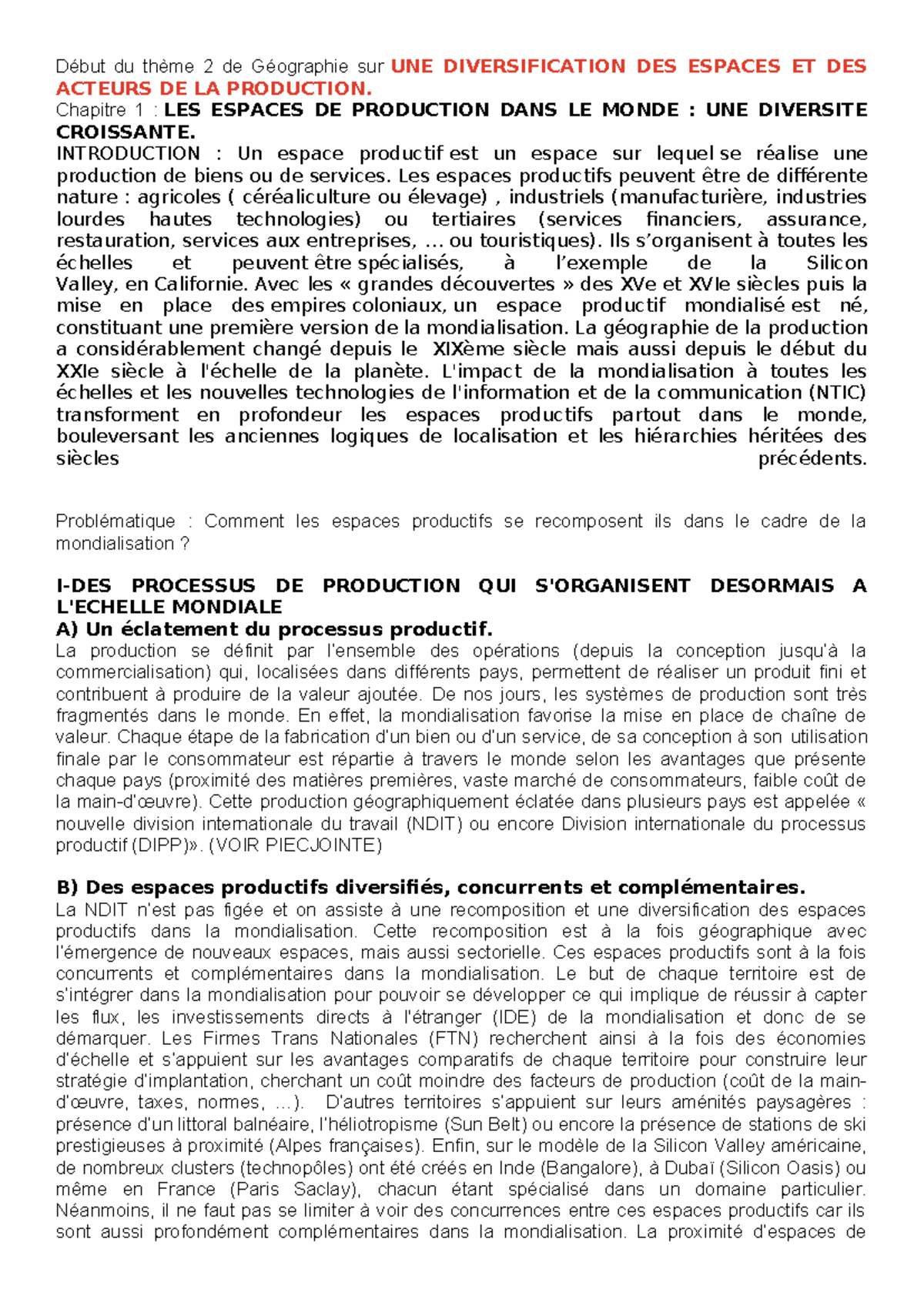 Début du thème 2 de Géographie sur UNE DIVERSIFICATION DES ESPACES ET DES ACTEURS DE LA PRODUCTION.
Chapitre 1 : LES ESPACES DE PRODUCTION DANS LE MONDE : UNE DIVERSITE CROISSANTE.
INTRODUCTION : Un espace productif est un espace sur lequel se réalise une production de biens ou de services. Les espaces productifs peuvent être de différente nature : agricoles ( céréaliculture ou élevage) , industriels (manufacturière, industries lourdes hautes technologies) ou tertiaires (services financiers, assurance, restauration, services aux entreprises, ... ou touristiques). Ils s'organisent à toutes les échelles et peuvent être spécialisés, à l'exemple de la Silicon Valley, en Californie. Avec les « grandes découvertes » des XVe et XVIe siècles puis la mise en place des empires coloniaux, un espace productif mondialisé est né, constituant une première version de la mondialisation. La géographie de la production a considérablement changé depuis le XIXème siècle mais aussi depuis le début du XXIe siècle à l'échelle de la planète. L'impact de la mondialisation à toutes les échelles et les nouvelles technologies de l'information et de la communication (NTIC) transforment en profondeur les espaces productifs partout dans le monde, bouleversant les anciennes logiques de localisation et les hiérarchies héritées des siècles précédents.

Problématique : Comment les espaces productifs se recomposent ils dans le cadre de la mondialisation ?

I-DES PROCESSUS DE PRODUCTION QUI S'ORGANISENT DESORMAIS A L'ECHELLE MONDIALE
A) Un éclatement du processus productif.
La production se définit par l'ensemble des opérations (depuis la conception jusqu'à la commercialisation) qui, localisées dans différents pays, permettent de réaliser un produit fini et contribuent à produire de la valeur ajoutée. De nos jours, les systèmes de production sont très fragmentés dans le monde. En effet, la mondialisation favorise la mise en place de chaîne de valeur. Chaque étape de la fabrication d'un bien ou d'un service, de sa conception à son utilisation finale par le consommateur est répartie à travers le monde selon les avantages que présente chaque pays (proximité des matières premières, vaste marché de consommateurs, faible coût de la main-d'œuvre). Cette production géographiquement éclatée dans plusieurs pays est appelée « nouvelle division internationale du travail (NDIT) ou encore Division internationale du processus productif (DIPP)». (VOIR PIECJOINTE)

B) Des espaces productifs diversifiés, concurrents et complémentaires.
La NDIT n'est pas figée et on assiste à une recomposition et une diversification des espaces productifs dans la mondialisation. Cette recomposition est à la fois géographique avec l'émergence de nouveaux espaces, mais aussi sectorielle. Ces espaces productifs sont à la fois concurrents et complémentaires dans la mondialisation. Le but de chaque territoire est de s'intégrer dans la mondialisation pour pouvoir se développer ce qui implique de réussir à capter les flux, les investissements directs à l'étranger (IDE) de la mondialisation et donc de se démarquer. Les Firmes Trans Nationales (FTN) recherchent ainsi à la fois des économies d'échelle et s'appuient sur les avantages comparatifs de chaque territoire pour construire leur stratégie d'implantation, cherchant un coût moindre des facteurs de production (coût de la main-d'œuvre, taxes, normes, ...). D'autres territoires s'appuient sur leurs aménités paysagères : présence d'un littoral balnéaire, l'héliotropisme (Sun Belt) ou encore la présence de stations de ski prestigieuses à proximité (Alpes françaises). Enfin, sur le modèle de la Silicon Valley américaine, de nombreux clusters (technopôles) ont été créés en Inde (Bangalore), à Dubaï (Silicon Oasis) ou même en France (Paris Saclay), chacun étant spécialisé dans un domaine particulier. Néanmoins, il ne faut pas se limiter à voir des concurrences entre ces espaces productifs car ils sont aussi profondément complémentaires dans la mondialisation. La proximité d'espaces de